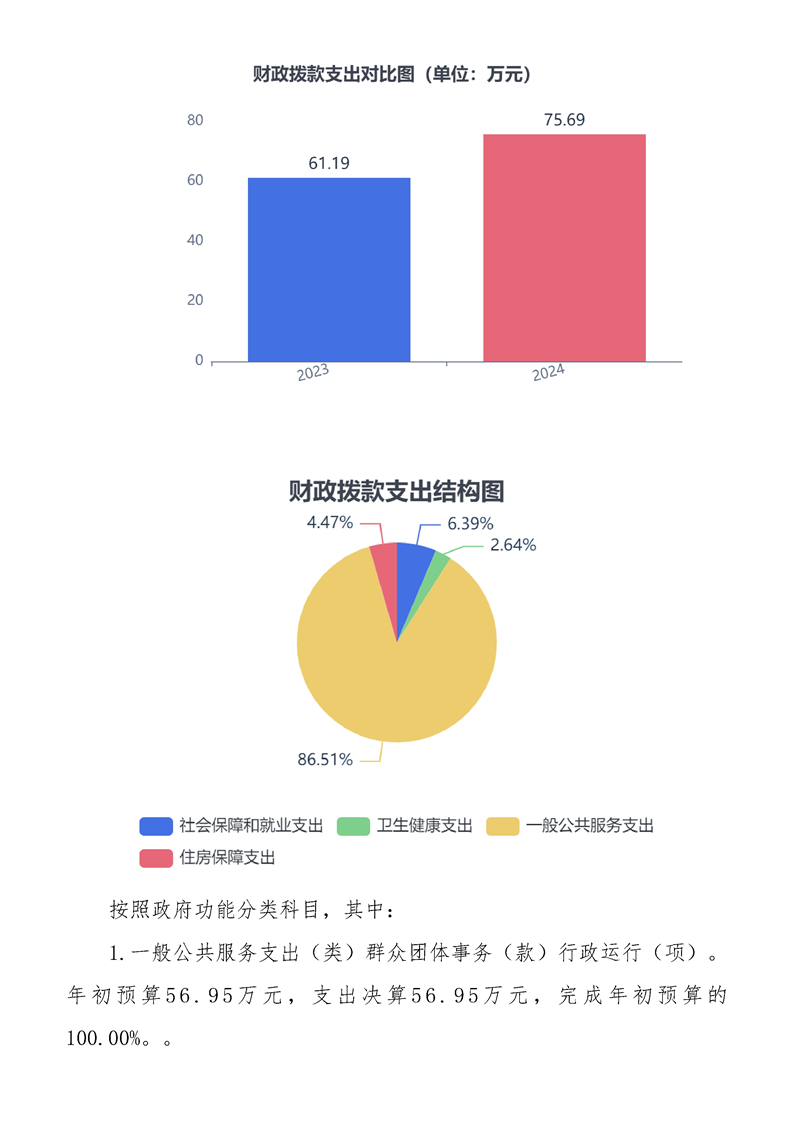 财政拨款支出对比图（单位：万元）

80
60
40
20
0
61.19
75.69
2023
2024

财政拨款支出结构图

4.47%
6.39%
2.64%
86.51%

社会保障和就业支出 卫生健康支出 一般公共服务支出
住房保障支出

按照政府功能分类科目，其中：

1.一般公共服务支出（类）群众团体事务（款）行政运行（项）。年初预算56.95万元，支出决算56.95万元，完成年初预算的100.00%。。